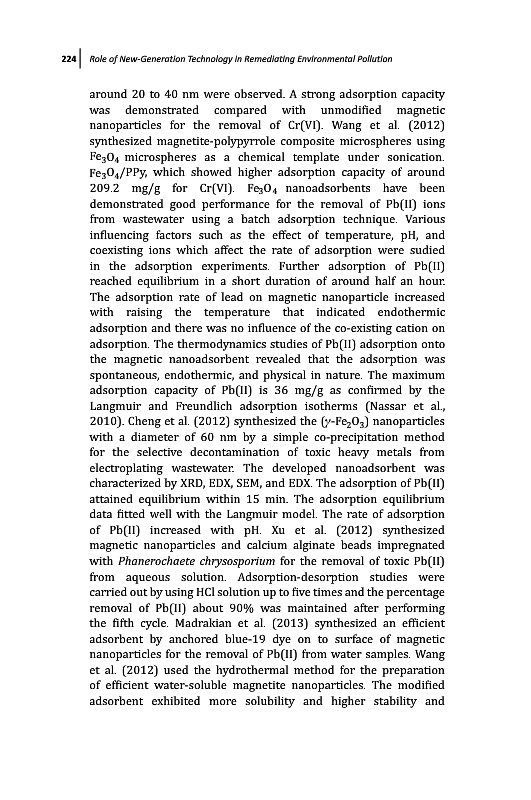 224 | Role of New-Generation Technology in Remediating Environmental Pollution

around 20 to 40 nm were observed. A strong adsorption capacity was demonstrated compared with unmodified magnetic nanoparticles for the removal of Cr(VI). Wang et al. (2012) synthesized magnetite-polypyrrole composite microspheres using $Fe_3O_4$ microspheres as a chemical template under sonication. $Fe_3O_4$/PPy, which showed higher adsorption capacity of around 209.2 mg/g for Cr(VI). $Fe_3O_4$ nanoadsorbents have been demonstrated good performance for the removal of Pb(II) ions from wastewater using a batch adsorption technique. Various influencing factors such as the effect of temperature, pH, and coexisting ions which affect the rate of adsorption were sudied in the adsorption experiments. Further adsorption of Pb(II) reached equilibrium in a short duration of around half an hour. The adsorption rate of lead on magnetic nanoparticle increased with raising the temperature that indicated endothermic adsorption and there was no influence of the co-existing cation on adsorption. The thermodynamics studies of Pb(II) adsorption onto the magnetic nanoadsorbent revealed that the adsorption was spontaneous, endothermic, and physical in nature. The maximum adsorption capacity of Pb(II) is 36 mg/g as confirmed by the Langmuir and Freundlich adsorption isotherms (Nassar et al., 2010). Cheng et al. (2012) synthesized the ($\gamma$-$Fe_2O_3$) nanoparticles with a diameter of 60 nm by a simple co-precipitation method for the selective decontamination of toxic heavy metals from electroplating wastewater. The developed nanoadsorbent was characterized by XRD, EDX, SEM, and EDX. The adsorption of Pb(II) attained equilibrium within 15 min. The adsorption equilibrium data fitted well with the Langmuir model. The rate of adsorption of Pb(II) increased with pH. Xu et al. (2012) synthesized magnetic nanoparticles and calcium alginate beads impregnated with Phanerochaete chrysosporium for the removal of toxic Pb(II) from aqueous solution. Adsorption-desorption studies were carried out by using HCl solution up to five times and the percentage removal of Pb(II) about 90% was maintained after performing the fifth cycle. Madrakian et al. (2013) synthesized an efficient adsorbent by anchored blue-19 dye on to surface of magnetic nanoparticles for the removal of Pb(II) from water samples. Wang et al. (2012) used the hydrothermal method for the preparation of efficient water-soluble magnetite nanoparticles. The modified adsorbent exhibited more solubility and higher stability and